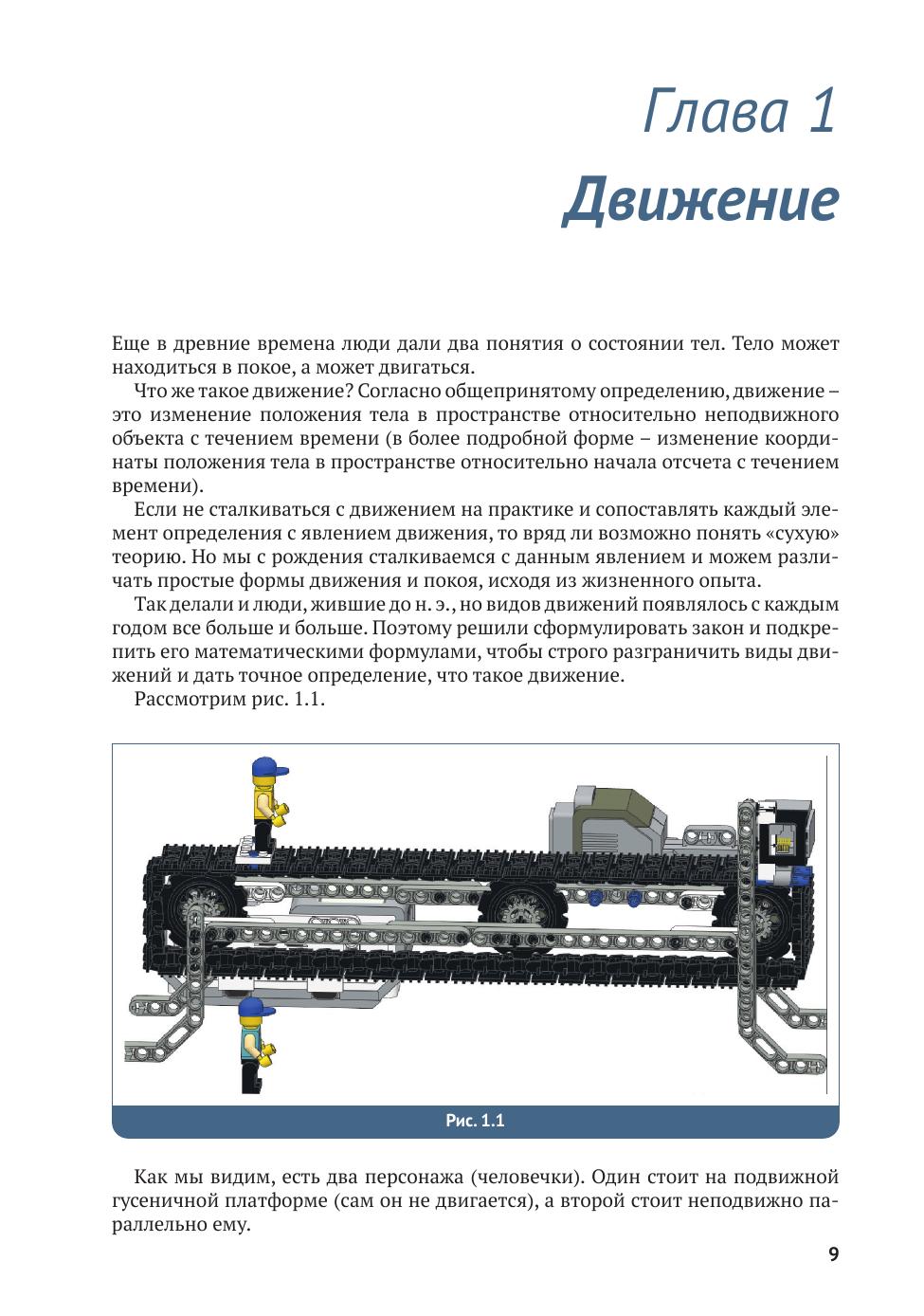 Глава 1
Движение

Еще в древние времена люди дали два понятия о состоянии тел. Тело может находиться в покое, а может двигаться.

Что же такое движение? Согласно общепринятому определению, движение – это изменение положения тела в пространстве относительно неподвижного объекта с течением времени (в более подробной форме – изменение координаты положения тела в пространстве относительно начала отсчета с течением времени).

Если не сталкиваться с движением на практике и сопоставлять каждый элемент определения с явлением движения, то вряд ли возможно понять «сухую» теорию. Но мы с рождения сталкиваемся с данным явлением и можем различать простые формы движения и покоя, исходя из жизненного опыта.

Так делали и люди, жившие до н. э., но видов движений появлялось с каждым годом все больше и больше. Поэтому решили сформулировать закон и подкрепить его математическими формулами, чтобы строго разграничить виды движений и дать точное определение, что такое движение.

Рассмотрим рис. 1.1.

Рис. 1.1

Как мы видим, есть два персонажа (человечки). Один стоит на подвижной гусеничной платформе (сам он не двигается), а второй стоит неподвижно параллельно ему.

9